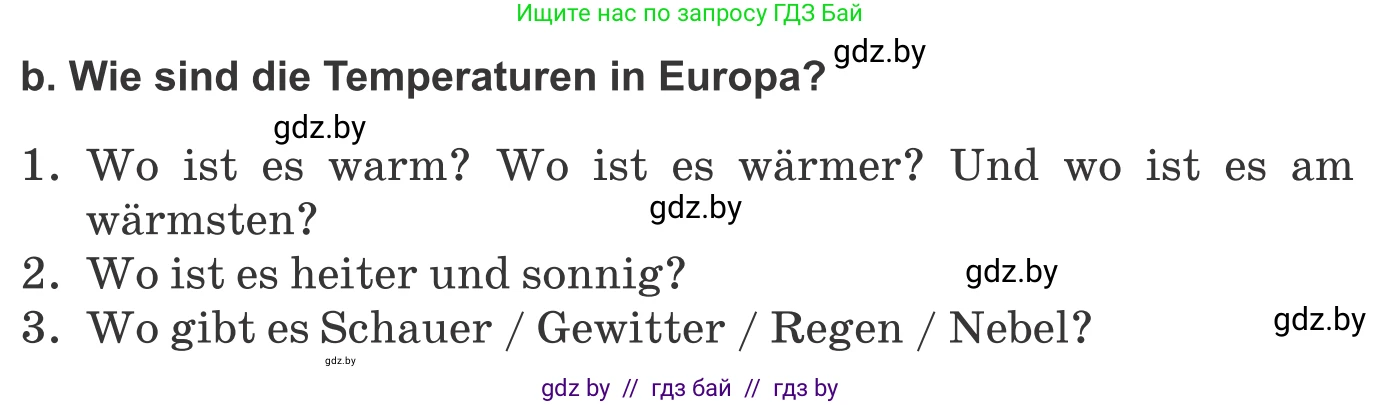 Ищите нас по запросу ГДЗ Бай

b. Wie sind die Temperaturen in Europa? gdz.by

gdz.by

1. Wo ist es warm? Wo ist es wärmer? Und wo ist es am wärmsten?

gdz.by

2. Wo ist es heiter und sonnig? gdz.by

3. Wo gibt es Schauer / Gewitter / Regen / Nebel? gdz.by

gdz.by

gdz by // гдз бай // гдз by